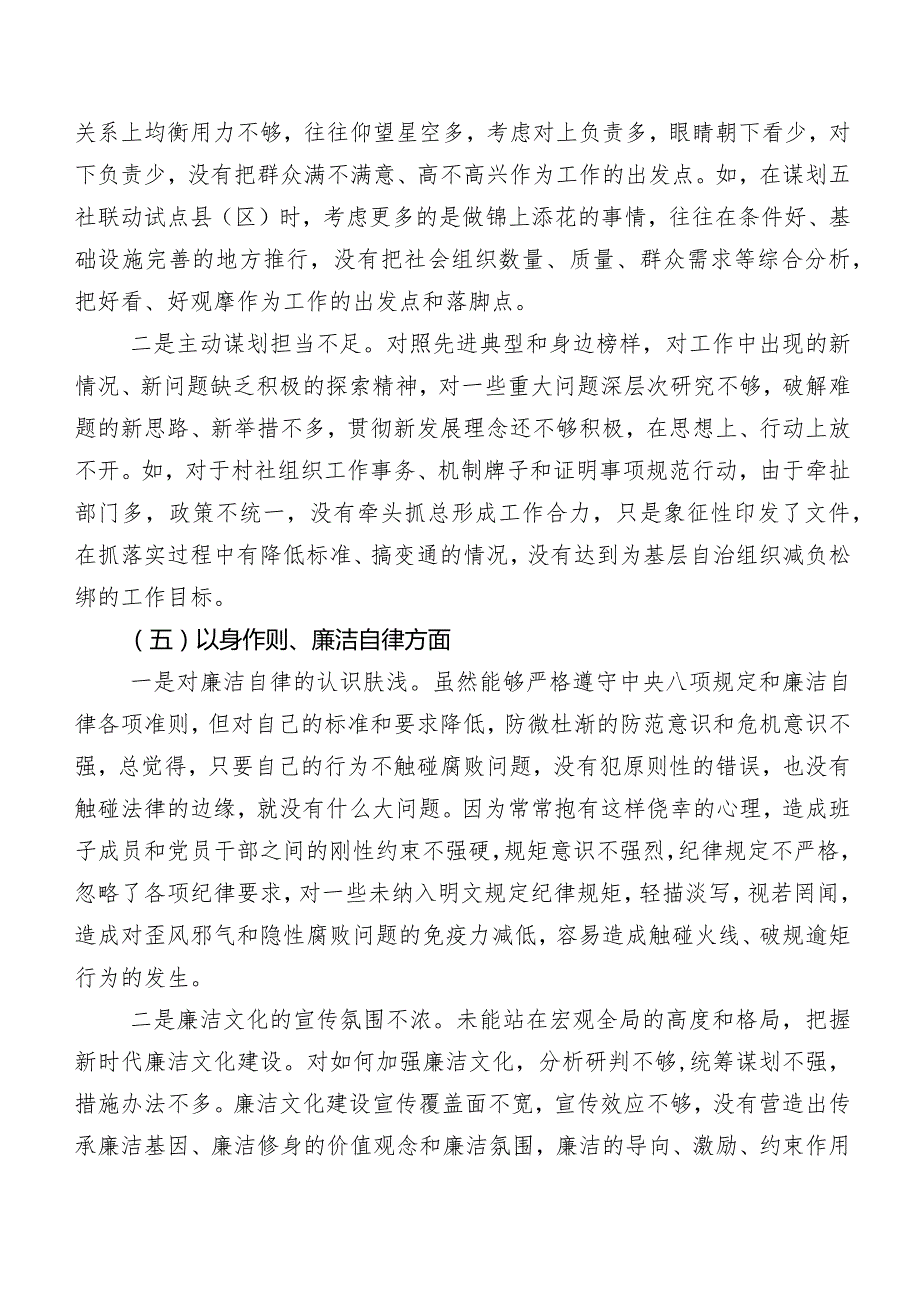 关系上均衡用力不够，往往仰望星空多，考虑对上负责多，眼睛朝下看少，对下负责少，没有把群众满不满意、高不高兴作为工作的出发点。如，在谋划五社联动试点县（区）时，考虑更多的是做锦上添花的事情，往往在条件好、基础设施完善的地方推行，没有把社会组织数量、质量、群众需求等综合分析，把好看、好观摩作为工作的出发点和落脚点。

二是主动谋划担当不足。对照先进典型和身边榜样，对工作中出现的新情况、新问题缺乏积极的探索精神，对一些重大问题深层次研究不够，破解难题的新思路、新举措不多，贯彻新发展理念还不够积极，在思想上、行动上放不开。如，对于村社组织工作事务、机制牌子和证明事项规范行动，由于牵扯部门多，政策不统一，没有牵头抓总形成工作合力，只是象征性印发了文件，在抓落实过程中有降低标准、搞变通的情况，没有达到为基层自治组织减负松绑的工作目标。

（五）以身作则、廉洁自律方面

一是对廉洁自律的认识肤浅。虽然能够严格遵守中央八项规定和廉洁自律各项准则，但对自己的标准和要求降低，防微杜渐的防范意识和危机意识不强，总觉得，只要自己的行为不触碰腐败问题，没有犯原则性的错误，也没有触碰法律的边缘，就没有什么大问题。因为常常抱有这样侥幸的心理，造成班子成员和党员干部之间的刚性约束不强硬，规矩意识不强烈，纪律规定不严格，忽略了各项纪律要求，对一些未纳入明文规定纪律规矩，轻描淡写，视若罔闻，造成对歪风邪气和隐性腐败问题的免疫力减低，容易造成触碰火线、破规逾矩行为的发生。

二是廉洁文化的宣传氛围不浓。未能站在宏观全局的高度和格局，把握新时代廉洁文化建设。对如何加强廉洁文化，分析研判不够，统筹谋划不强，措施办法不多。廉洁文化建设宣传覆盖面不宽，宣传效应不够，没有营造出传承廉洁基因、廉洁修身的价值观念和廉洁氛围，廉洁的导向、激励、约束作用